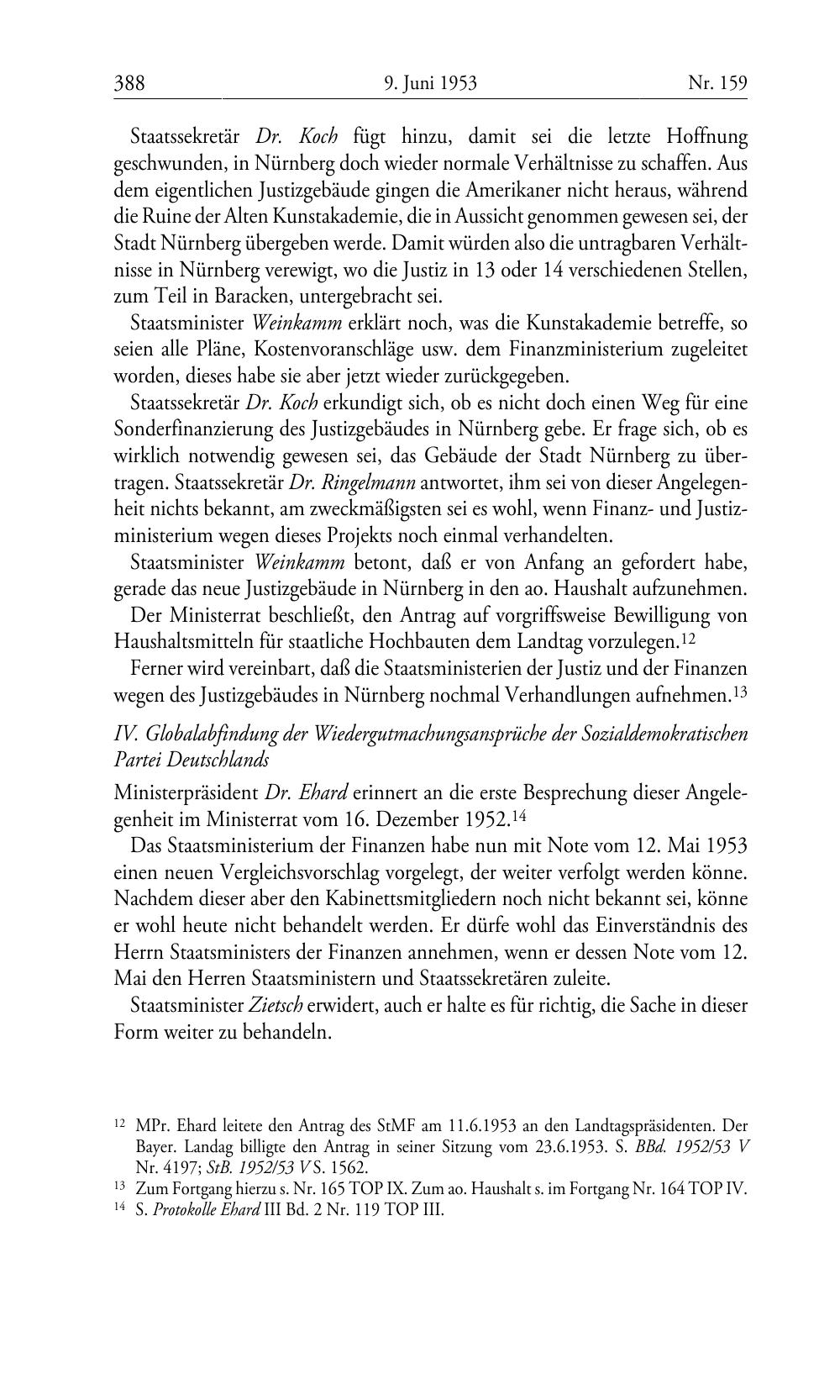 388 9. Juni 1953 Nr. 159

Staatssekretär Dr. Koch fügt hinzu, damit sei die letzte Hoffnung geschwunden, in Nürnberg doch wieder normale Verhältnisse zu schaffen. Aus dem eigentlichen Justizgebäude gingen die Amerikaner nicht heraus, während die Ruine der Alten Kunstakademie, die in Aussicht genommen gewesen sei, der Stadt Nürnberg übergeben werde. Damit würden also die untragbaren Verhältnisse in Nürnberg verewigt, wo die Justiz in 13 oder 14 verschiedenen Stellen, zum Teil in Baracken, untergebracht sei.

Staatsminister Weinkamm erklärt noch, was die Kunstakademie betreffe, so seien alle Pläne, Kostenvoranschläge usw. dem Finanzministerium zugeleitet worden, dieses habe sie aber jetzt wieder zurückgegeben.

Staatssekretär Dr. Koch erkundigt sich, ob es nicht doch einen Weg für eine Sonderfinanzierung des Justizgebäudes in Nürnberg gebe. Er frage sich, ob es wirklich notwendig gewesen sei, das Gebäude der Stadt Nürnberg zu übertragen. Staatssekretär Dr. Ringelmann antwortet, ihm sei von dieser Angelegenheit nichts bekannt, am zweckmäßigsten sei es wohl, wenn Finanz- und Justizministerium wegen dieses Projekts noch einmal verhandelten.

Staatsminister Weinkamm betont, daß er von Anfang an gefordert habe, gerade das neue Justizgebäude in Nürnberg in den ao. Haushalt aufzunehmen.

Der Ministerrat beschließt, den Antrag auf vorgriffsweise Bewilligung von Haushaltsmitteln für staatliche Hochbauten dem Landtag vorzulegen.12

Ferner wird vereinbart, daß die Staatsministerien der Justiz und der Finanzen wegen des Justizgebäudes in Nürnberg nochmal Verhandlungen aufnehmen.13

IV. Globalabfindung der Wiedergutmachungsansprüche der Sozialdemokratischen Partei Deutschlands

Ministerpräsident Dr. Ehard erinnert an die erste Besprechung dieser Angelegenheit im Ministerrat vom 16. Dezember 1952.14

Das Staatsministerium der Finanzen habe nun mit Note vom 12. Mai 1953 einen neuen Vergleichsvorschlag vorgelegt, der weiter verfolgt werden könne. Nachdem dieser aber den Kabinettsmitgliedern noch nicht bekannt sei, könne er wohl heute nicht behandelt werden. Er dürfe wohl das Einverständnis des Herrn Staatsministers der Finanzen annehmen, wenn er dessen Note vom 12. Mai den Herren Staatsministern und Staatssekretären zuleite.

Staatsminister Zietsch erwidert, auch er halte es für richtig, die Sache in dieser Form weiter zu behandeln.

12 MPr. Ehard leitete den Antrag des StMF am 11.6.1953 an den Landtagspräsidenten. Der Bayer. Landag billigte den Antrag in seiner Sitzung vom 23.6.1953. S. BBd. 1952/53 V Nr. 4197; StB. 1952/53 V S. 1562.
13 Zum Fortgang hierzu s. Nr. 165 TOP IX. Zum ao. Haushalt s. im Fortgang Nr. 164 TOP IV.
14 S. Protokolle Ehard III Bd. 2 Nr. 119 TOP III.